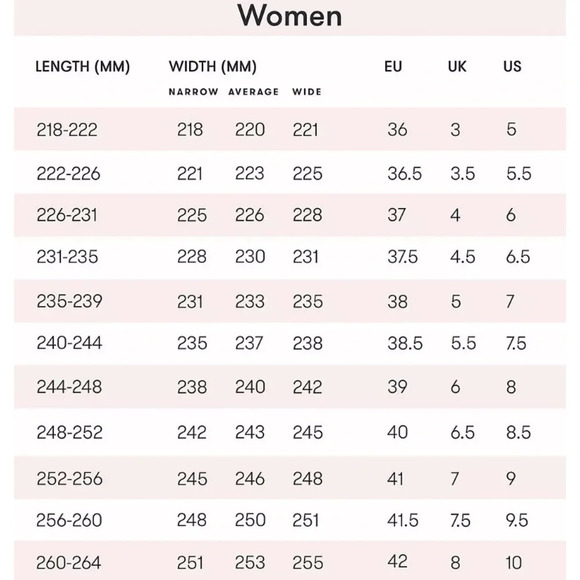 Women

| LENGTH (MM) | WIDTH (MM) NARROW | AVERAGE | WIDE | EU | UK | US |
|---|---|---|---|---|---|---|
| 218-222 | 218 | 220 | 221 | 36 | 3 | 5 |
| 222-226 | 221 | 223 | 225 | 36.5 | 3.5 | 5.5 |
| 226-231 | 225 | 226 | 228 | 37 | 4 | 6 |
| 231-235 | 228 | 230 | 231 | 37.5 | 4.5 | 6.5 |
| 235-239 | 231 | 233 | 235 | 38 | 5 | 7 |
| 240-244 | 235 | 237 | 238 | 38.5 | 5.5 | 7.5 |
| 244-248 | 238 | 240 | 242 | 39 | 6 | 8 |
| 248-252 | 242 | 243 | 245 | 40 | 6.5 | 8.5 |
| 252-256 | 245 | 246 | 248 | 41 | 7 | 9 |
| 256-260 | 248 | 250 | 251 | 41.5 | 7.5 | 9.5 |
| 260-264 | 251 | 253 | 255 | 42 | 8 | 10 |